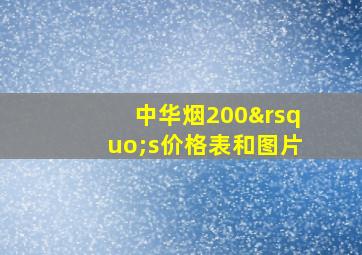 中华烟200&rsquo;s价格表和图片